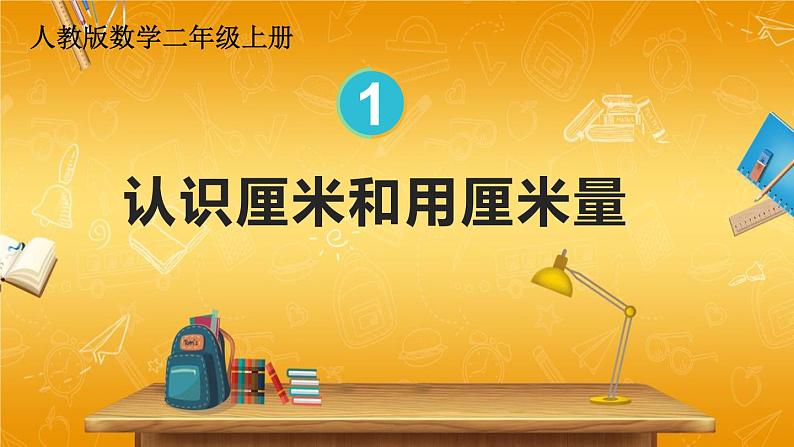 人教版数学二年级上册

1

认识厘米和用厘米量